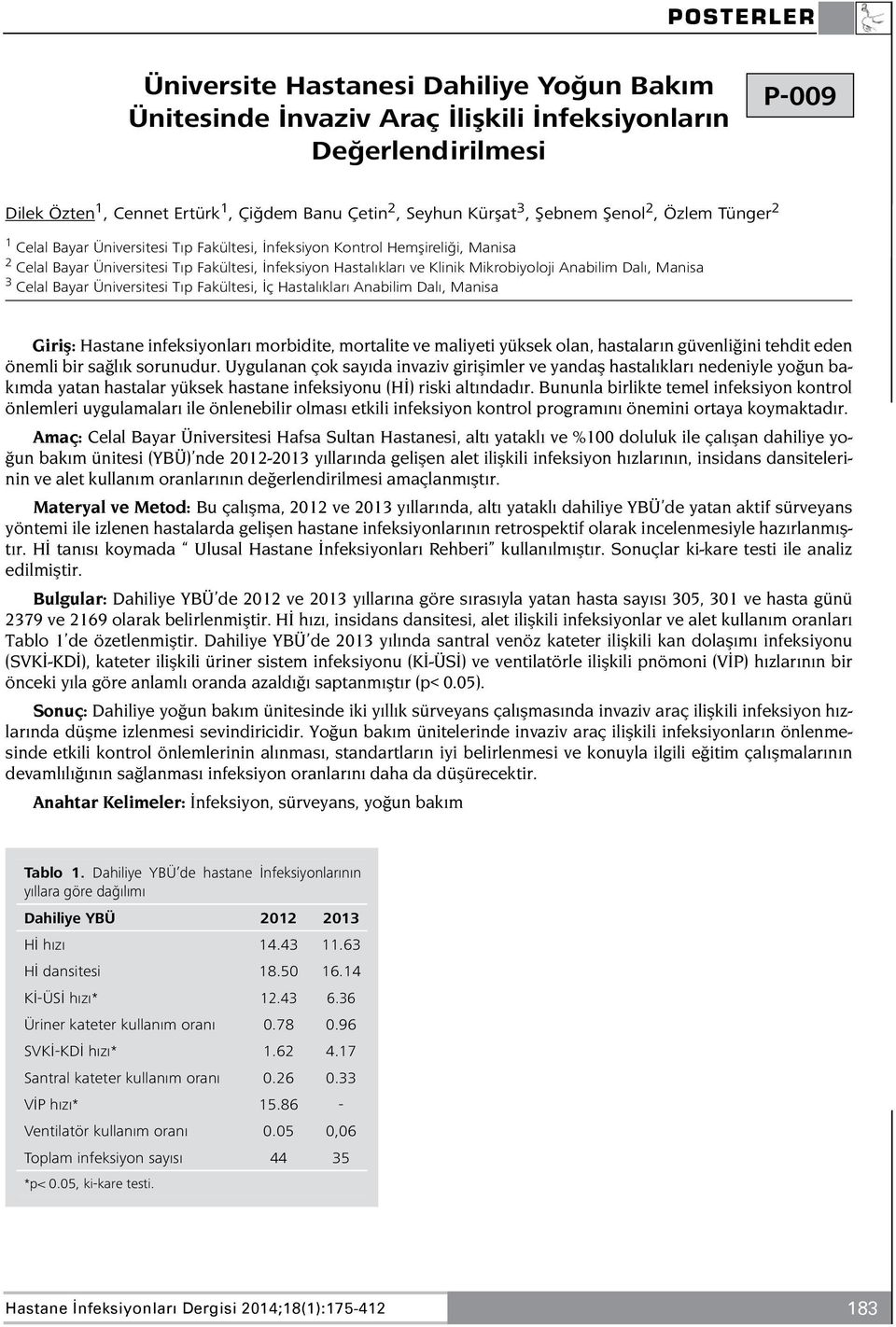 POSTERLER

Üniversite Hastanesi Dahiliye Yoğun Bakım Ünitesinde İnvaziv Araç İlişkili İnfeksiyonların Değerlendirilmesi

P-009

Dilek Özten$^1$, Cennet Ertürk$^1$, Çiğdem Banu Çetin$^2$, Seyhun Kürşat$^3$, Şebnem Şenol$^2$, Özlem Tünger$^2$

$^1$ Celal Bayar Üniversitesi Tıp Fakültesi, İnfeksiyon Kontrol Hemşireliği, Manisa
$^2$ Celal Bayar Üniversitesi Tıp Fakültesi, İnfeksiyon Hastalıkları ve Klinik Mikrobiyoloji Anabilim Dalı, Manisa
$^3$ Celal Bayar Üniversitesi Tıp Fakültesi, İç Hastalıkları Anabilim Dalı, Manisa

Giriş: Hastane infeksiyonları morbidite, mortalite ve maliyeti yüksek olan, hastaların güvenliğini tehdit eden önemli bir sağlık sorunudur. Uygulanan çok sayıda invaziv girişimler ve yandaş hastalıkları nedeniyle yoğun bakımda yatan hastalar yüksek hastane infeksiyonu (Hİ) riski altındadır. Bununla birlikte temel infeksiyon kontrol önlemleri uygulamaları ile önlenebilir olması etkili infeksiyon kontrol programını önemini ortaya koymaktadır.

Amaç: Celal Bayar Üniversitesi Hafsa Sultan Hastanesi, altı yataklı ve %100 doluluk ile çalışan dahiliye yoğun bakım ünitesi (YBÜ)'nde 2012-2013 yıllarında gelişen alet ilişkili infeksiyon hızlarının, insidans dansitelerinin ve alet kullanım oranlarının değerlendirilmesi amaçlanmıştır.

Materyal ve Metod: Bu çalışma, 2012 ve 2013 yıllarında, altı yataklı dahiliye YBÜ'de yatan aktif sürveyans yöntemi ile izlenen hastalarda gelişen hastane infeksiyonlarının retrospektif olarak incelenmesiyle hazırlanmıştır. Hİ tanısı koymada " Ulusal Hastane İnfeksiyonları Rehberi" kullanılmıştır. Sonuçlar ki-kare testi ile analiz edilmiştir.

Bulgular: Dahiliye YBÜ'de 2012 ve 2013 yıllarına göre sırasıyla yatan hasta sayısı 305, 301 ve hasta günü 2379 ve 2169 olarak belirlenmiştir. Hİ hızı, insidans dansitesi, alet ilişkili infeksiyonlar ve alet kullanım oranları Tablo 1'de özetlenmiştir. Dahiliye YBÜ'de 2013 yılında santral venöz kateter ilişkili kan dolaşımı infeksiyonu (SVKİ-KDİ), kateter ilişkili üriner sistem infeksiyonu (Kİ-ÜSİ) ve ventilatörle ilişkili pnömoni (VİP) hızlarının bir önceki yıla göre anlamlı oranda azaldığı saptanmıştır (p< 0.05).

Sonuç: Dahiliye yoğun bakım ünitesinde iki yıllık sürveyans çalışmasında invaziv araç ilişkili infeksiyon hızlarında düşme izlenmesi sevindiricidir. Yoğun bakım ünitelerinde invaziv araç ilişkili infeksiyonların önlenmesinde etkili kontrol önlemlerinin alınması, standartların iyi belirlenmesi ve konuyla ilgili eğitim çalışmalarının devamlılığının sağlanması infeksiyon oranlarını daha da düşürecektir.

Anahtar Kelimeler: İnfeksiyon, sürveyans, yoğun bakım

Tablo 1. Dahiliye YBÜ'de hastane İnfeksiyonlarının yıllara göre dağılımı

| Dahiliye YBÜ | 2012 | 2013 |
|---|---|---|
| Hİ hızı | 14.43 | 11.63 |
| Hİ dansitesi | 18.50 | 16.14 |
| Kİ-ÜSİ hızı* | 12.43 | 6.36 |
| Üriner kateter kullanım oranı | 0.78 | 0.96 |
| SVKİ-KDİ hızı* | 1.62 | 4.17 |
| Santral kateter kullanım oranı | 0.26 | 0.33 |
| VİP hızı* | 15.86 | - |
| Ventilatör kullanım oranı | 0.05 | 0,06 |
| Toplam infeksiyon sayısı | 44 | 35 |

*p< 0.05, ki-kare testi.

Hastane İnfeksiyonları Dergisi 2014;18(1):175-412

183